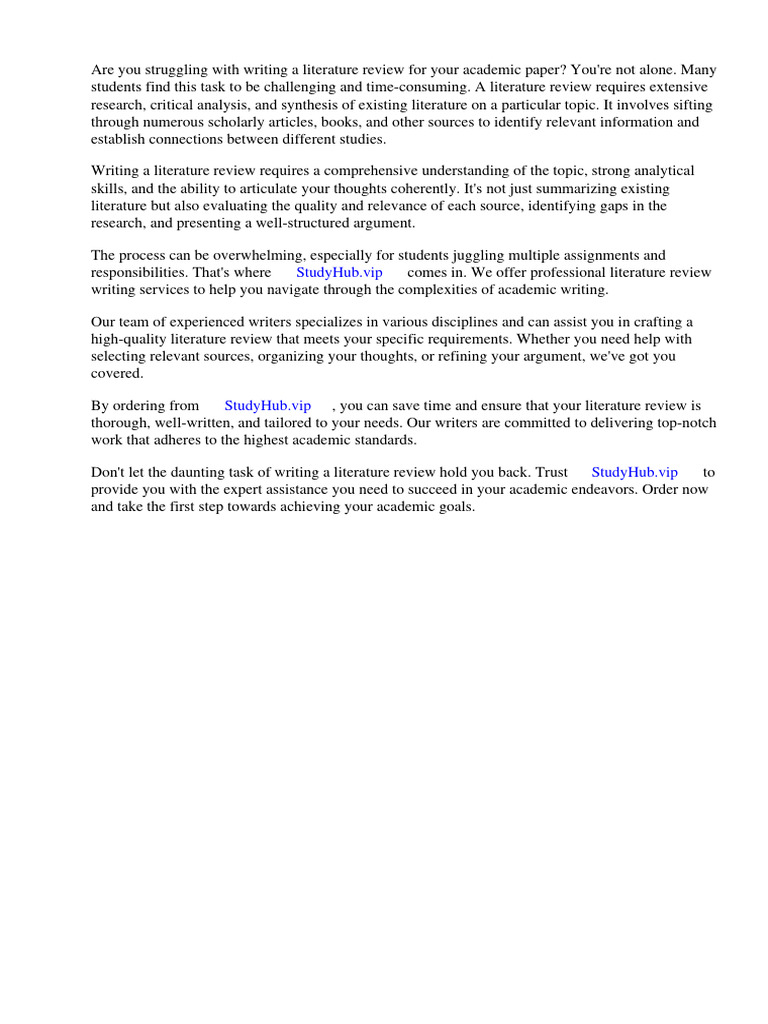 Are you struggling with writing a literature review for your academic paper? You're not alone. Many students find this task to be challenging and time-consuming. A literature review requires extensive research, critical analysis, and synthesis of existing literature on a particular topic. It involves sifting through numerous scholarly articles, books, and other sources to identify relevant information and establish connections between different studies.

Writing a literature review requires a comprehensive understanding of the topic, strong analytical skills, and the ability to articulate your thoughts coherently. It's not just summarizing existing literature but also evaluating the quality and relevance of each source, identifying gaps in the research, and presenting a well-structured argument.

The process can be overwhelming, especially for students juggling multiple assignments and responsibilities. That's where StudyHub.vip comes in. We offer professional literature review writing services to help you navigate through the complexities of academic writing.

Our team of experienced writers specializes in various disciplines and can assist you in crafting a high-quality literature review that meets your specific requirements. Whether you need help with selecting relevant sources, organizing your thoughts, or refining your argument, we've got you covered.

By ordering from StudyHub.vip , you can save time and ensure that your literature review is thorough, well-written, and tailored to your needs. Our writers are committed to delivering top-notch work that adheres to the highest academic standards.

Don't let the daunting task of writing a literature review hold you back. Trust StudyHub.vip to provide you with the expert assistance you need to succeed in your academic endeavors. Order now and take the first step towards achieving your academic goals.